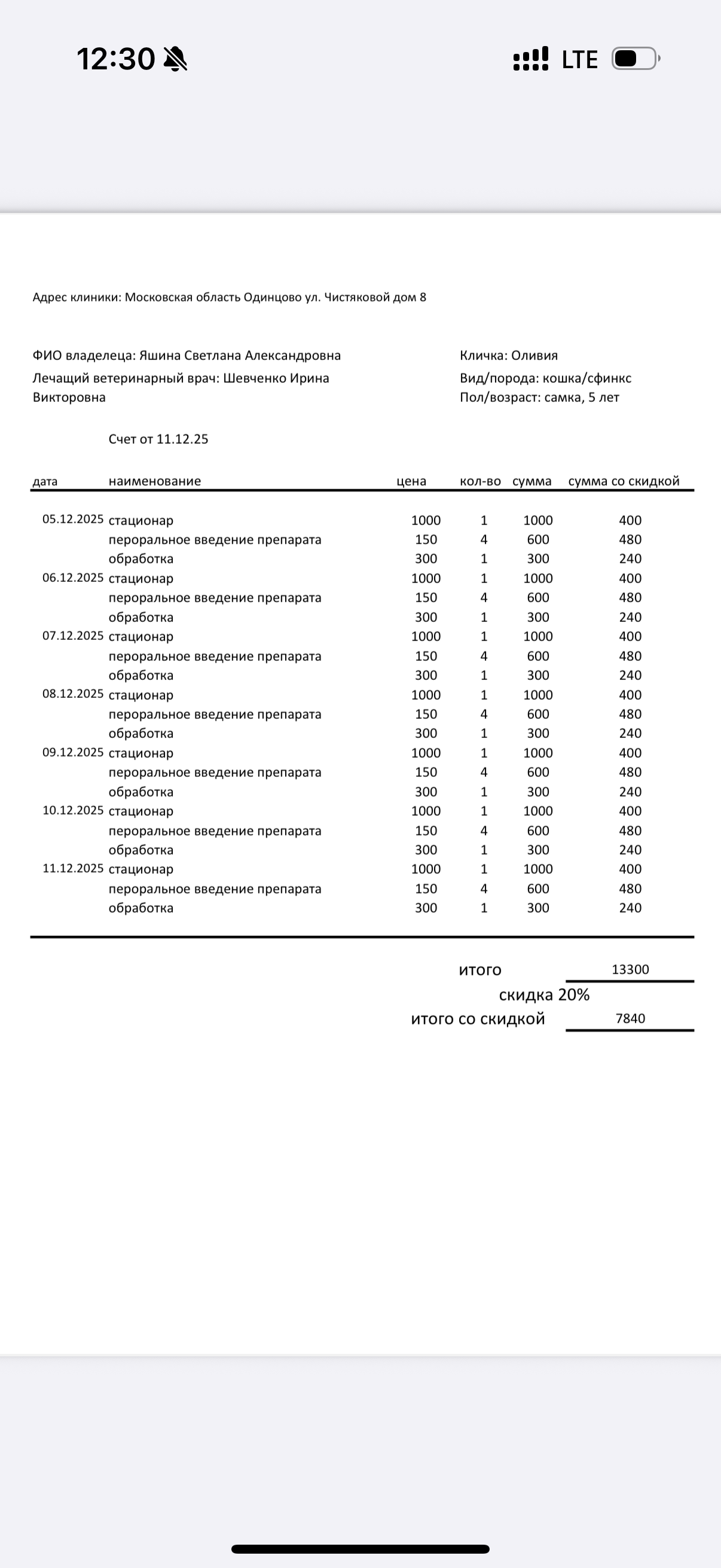 12:30 LTE

Адрес клиники: Московская область Одинцово ул. Чистяковой дом 8

ФИО владелеца: Яшина Светлана Александровна
Лечащий ветеринарный врач: Шевченко Ирина Викторовна

Кличка: Оливия
Вид/порода: кошка/сфинкс
Пол/возраст: самка, 5 лет

Счет от 11.12.25

| дата | наименование | цена | кол-во | сумма | сумма со скидкой |
|---|---|---|---|---|---|
| 05.12.2025 | стационар | 1000 | 1 | 1000 | 400 |
| | пероральное введение препарата | 150 | 4 | 600 | 480 |
| | обработка | 300 | 1 | 300 | 240 |
| 06.12.2025 | стационар | 1000 | 1 | 1000 | 400 |
| | пероральное введение препарата | 150 | 4 | 600 | 480 |
| | обработка | 300 | 1 | 300 | 240 |
| 07.12.2025 | стационар | 1000 | 1 | 1000 | 400 |
| | пероральное введение препарата | 150 | 4 | 600 | 480 |
| | обработка | 300 | 1 | 300 | 240 |
| 08.12.2025 | стационар | 1000 | 1 | 1000 | 400 |
| | пероральное введение препарата | 150 | 4 | 600 | 480 |
| | обработка | 300 | 1 | 300 | 240 |
| 09.12.2025 | стационар | 1000 | 1 | 1000 | 400 |
| | пероральное введение препарата | 150 | 4 | 600 | 480 |
| | обработка | 300 | 1 | 300 | 240 |
| 10.12.2025 | стационар | 1000 | 1 | 1000 | 400 |
| | пероральное введение препарата | 150 | 4 | 600 | 480 |
| | обработка | 300 | 1 | 300 | 240 |
| 11.12.2025 | стационар | 1000 | 1 | 1000 | 400 |
| | пероральное введение препарата | 150 | 4 | 600 | 480 |
| | обработка | 300 | 1 | 300 | 240 |

итого 13300
скидка 20%
итого со скидкой 7840